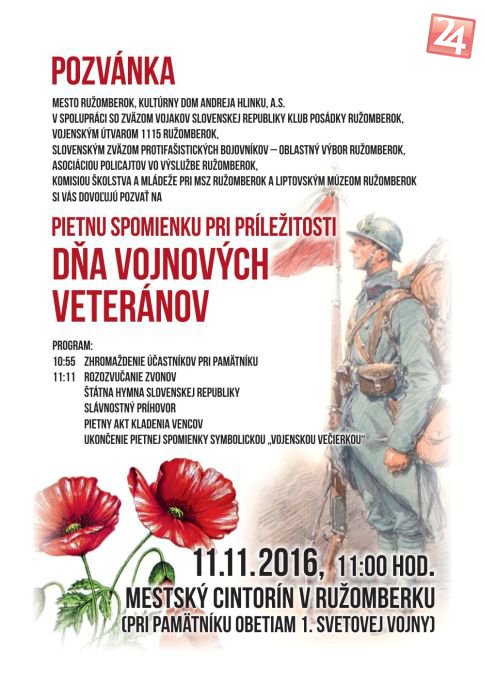 24

POZVÁNKA

MESTO RUŽOMBEROK, KULTÚRNY DOM ANDREJA HLINKU, A.S.
V SPOLUPRÁCI SO ZVÄZOM VOJAKOV SLOVENSKEJ REPUBLIKY KLUB POSÁDKY RUŽOMBEROK,
VOJENSKÝM ÚTVAROM 1115 RUŽOMBEROK,
SLOVENSKÝM ZVÄZOM PROTIFAŠISTICKÝCH BOJOVNÍKOV – OBLASTNÝ VÝBOR RUŽOMBEROK,
ASOCIÁCIOU POLICAJTOV VO VÝSLUŽBE RUŽOMBEROK,
KOMISIOU ŠKOLSTVA A MLÁDEŽE PRI MSZ RUŽOMBEROK A LIPTOVSKÝM MÚZEOM RUŽOMBEROK
SI VÁS DOVOĽUJÚ POZVAŤ NA

PIETNU SPOMIENKU PRI PRÍLEŽITOSTI
DŇA VOJNOVÝCH VETERÁNOV

PROGRAM:
10:55 ZHROMAŽDENIE ÚČASTNÍKOV PRI PAMÄTNÍKU
11:11 ROZOZVUČANIE ZVONOV
ŠTÁTNA HYMNA SLOVENSKEJ REPUBLIKY
SLÁVNOSTNÝ PRÍHOVOR
PIETNY AKT KLADENIA VENCOV
UKONČENIE PIETNEJ SPOMIENKY SYMBOLICKOU „VOJENSKOU VEČIERKOU"

11.11.2016, 11:00 HOD.
MESTSKÝ CINTORÍN V RUŽOMBERKU
(PRI PAMÄTNÍKU OBETIAM 1. SVETOVEJ VOJNY)